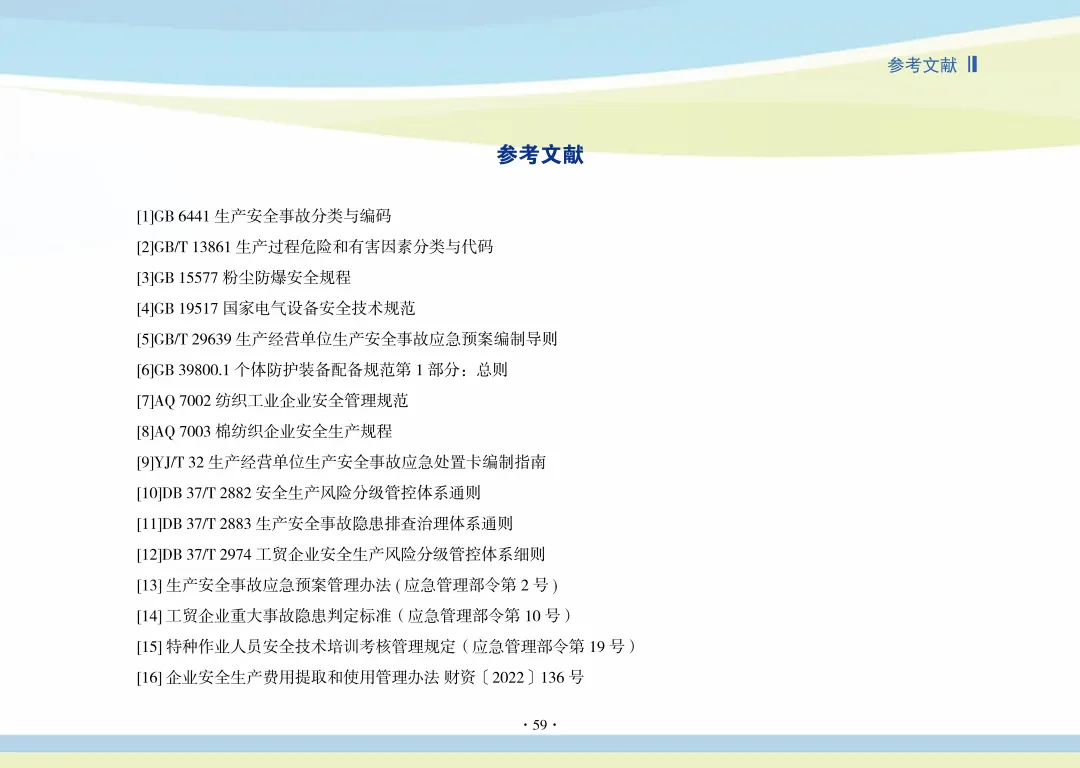 参考文献

参考文献

[1]GB 6441 生产安全事故分类与编码
[2]GB/T 13861 生产过程危险和有害因素分类与代码
[3]GB 15577 粉尘防爆安全规程
[4]GB 19517 国家电气设备安全技术规范
[5]GB/T 29639 生产经营单位生产安全事故应急预案编制导则
[6]GB 39800.1 个体防护装备配备规范第 1 部分：总则
[7]AQ 7002 纺织工业企业安全管理规范
[8]AQ 7003 棉纺织企业安全生产规程
[9]YJ/T 32 生产经营单位生产安全事故应急处置卡编制指南
[10]DB 37/T 2882 安全生产风险分级管控体系通则
[11]DB 37/T 2883 生产安全事故隐患排查治理体系通则
[12]DB 37/T 2974 工贸企业安全生产风险分级管控体系细则
[13] 生产安全事故应急预案管理办法 ( 应急管理部令第 2 号 )
[14] 工贸企业重大事故隐患判定标准（应急管理部令第 10 号）
[15] 特种作业人员安全技术培训考核管理规定（应急管理部令第 19 号）
[16] 企业安全生产费用提取和使用管理办法 财资〔2022〕136 号

· 59 ·